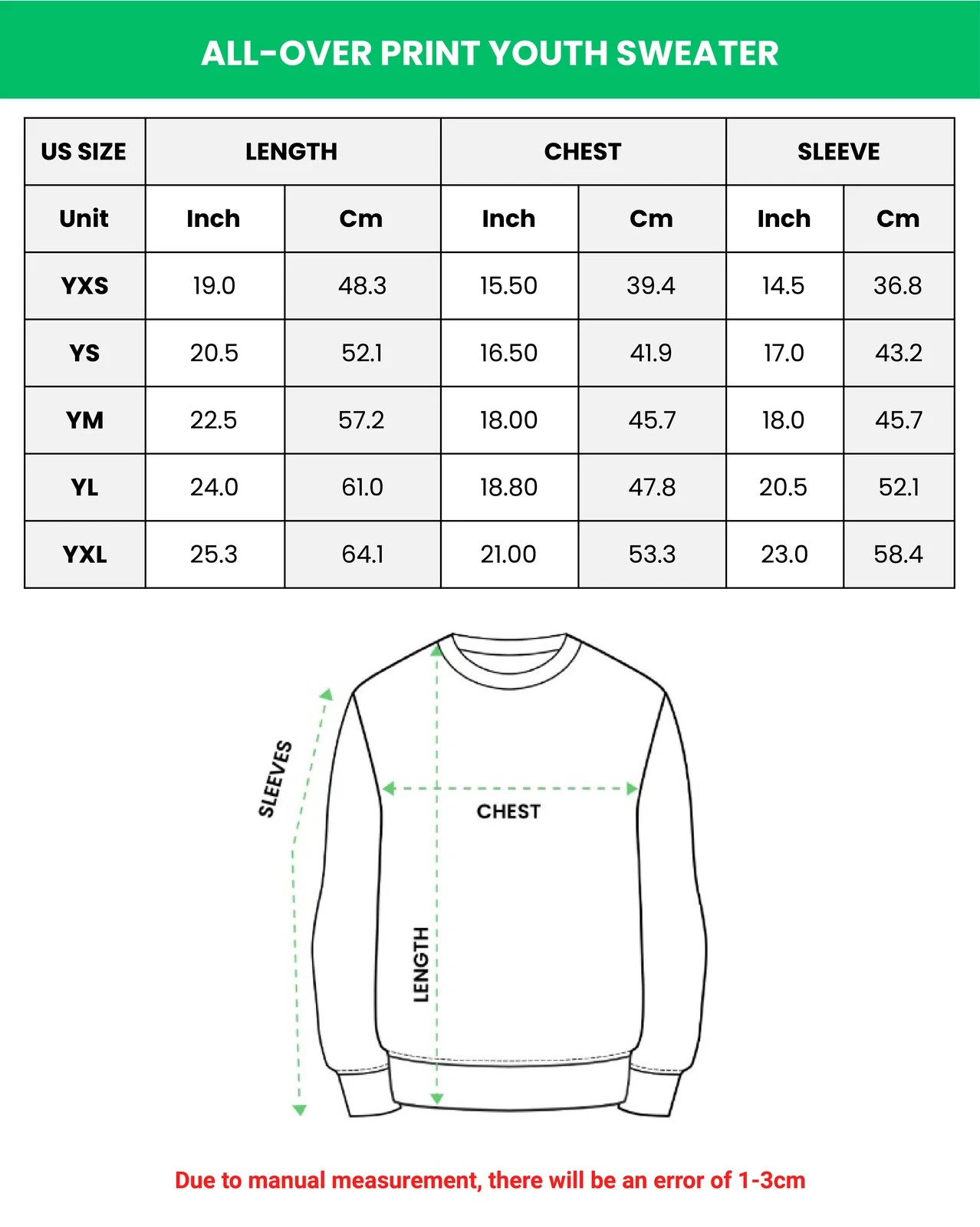 ALL-OVER PRINT YOUTH SWEATER

| US SIZE | LENGTH | | CHEST | | SLEEVE | |
|---|---|---|---|---|---|---|
| Unit | Inch | Cm | Inch | Cm | Inch | Cm |
| YXS | 19.0 | 48.3 | 15.50 | 39.4 | 14.5 | 36.8 |
| YS | 20.5 | 52.1 | 16.50 | 41.9 | 17.0 | 43.2 |
| YM | 22.5 | 57.2 | 18.00 | 45.7 | 18.0 | 45.7 |
| YL | 24.0 | 61.0 | 18.80 | 47.8 | 20.5 | 52.1 |
| YXL | 25.3 | 64.1 | 21.00 | 53.3 | 23.0 | 58.4 |

SLEEVES
CHEST
LENGTH

Due to manual measurement, there will be an error of 1-3cm